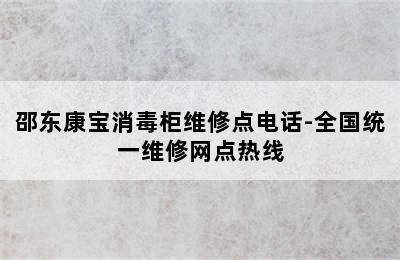 邵东康宝消毒柜维修点电话-全国统一维修网点热线